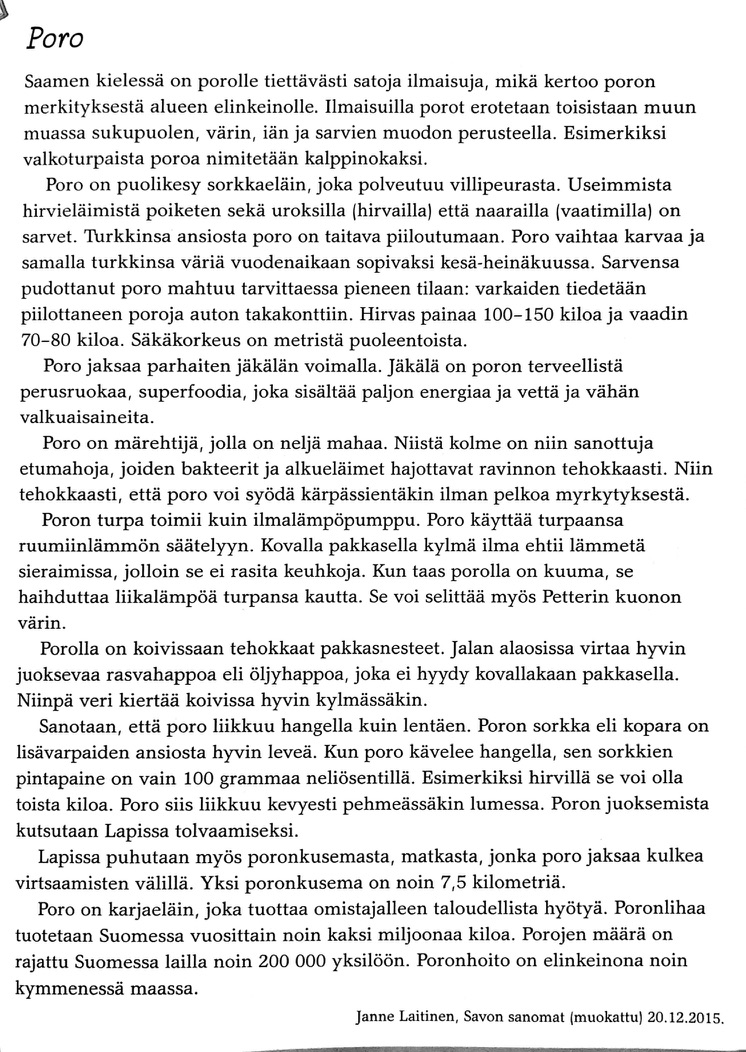 Poro

Saamen kielessä on porolle tiettävästi satoja ilmaisuja, mikä kertoo poron merkityksestä alueen elinkeinolle. Ilmaisuilla porot erotetaan toisistaan muun muassa sukupuolen, värin, iän ja sarvien muodon perusteella. Esimerkiksi valkoturpaista poroa nimitetään kalppinokaksi.

Poro on puolikesy sorkkaeläin, joka polveutuu villipeurasta. Useimmista hirvieläimistä poiketen sekä uroksilla (hirvailla) että naarailla (vaatimilla) on sarvet. Turkkinsa ansiosta poro on taitava piiloutumaan. Poro vaihtaa karvaa ja samalla turkkinsa väriä vuodenaikaan sopivaksi kesä-heinäkuussa. Sarvensa pudottanut poro mahtuu tarvittaessa pieneen tilaan: varkaiden tiedetään piilottaneen poroja auton takakonttiin. Hirvas painaa 100–150 kiloa ja vaadin 70–80 kiloa. Säkäkorkeus on metristä puoleentoista.

Poro jaksaa parhaiten jäkälän voimalla. Jäkälä on poron terveellistä perusruokaa, superfoodia, joka sisältää paljon energiaa ja vettä ja vähän valkuaisaineita.

Poro on märehtijä, jolla on neljä mahaa. Niistä kolme on niin sanottuja etumahoja, joiden bakteerit ja alkueläimet hajottavat ravinnon tehokkaasti. Niin tehokkaasti, että poro voi syödä kärpässientäkin ilman pelkoa myrkytyksestä.

Poron turpa toimii kuin ilmalämpöpumppu. Poro käyttää turpaansa ruumiinlämmön säätelyyn. Kovalla pakkasella kylmä ilma ehtii lämmetä sieraimissa, jolloin se ei rasita keuhkoja. Kun taas porolla on kuuma, se haihduttaa liikalämpöä turpansa kautta. Se voi selittää myös Petterin kuonon värin.

Porolla on koivissaan tehokkaat pakkasnesteet. Jalan alaosissa virtaa hyvin juoksevaa rasvahappoa eli öljyhappoa, joka ei hyydy kovallakaan pakkasella. Niinpä veri kiertää koivissa hyvin kylmässäkin.

Sanotaan, että poro liikkuu hangella kuin lentäen. Poron sorkka eli kopara on lisävarpaiden ansiosta hyvin leveä. Kun poro kävelee hangella, sen sorkkien pintapaine on vain 100 grammaa neliösentillä. Esimerkiksi hirvillä se voi olla toista kiloa. Poro siis liikkuu kevyesti pehmeässäkin lumessa. Poron juoksemista kutsutaan Lapissa tolvaamiseksi.

Lapissa puhutaan myös poronkusemasta, matkasta, jonka poro jaksaa kulkea virtsaamisten välillä. Yksi poronkusema on noin 7,5 kilometriä.

Poro on karjaeläin, joka tuottaa omistajalleen taloudellista hyötyä. Poronlihaa tuotetaan Suomessa vuosittain noin kaksi miljoonaa kiloa. Porojen määrä on rajattu Suomessa lailla noin 200 000 yksilöön. Poronhoito on elinkeinona noin kymmenessä maassa.

Janne Laitinen, Savon sanomat (muokattu) 20.12.2015.